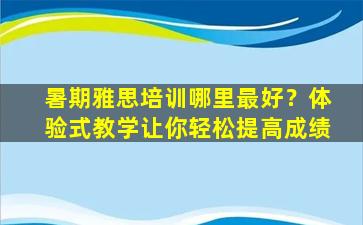 暑期雅思培训哪里最好？体验式教学让你轻松提高成绩